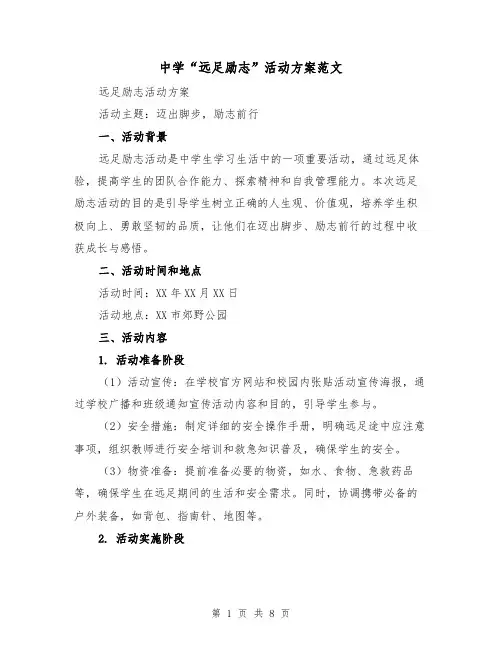 中学“远足励志”活动方案范文

远足励志活动方案

活动主题：迈出脚步，励志前行

一、活动背景

远足励志活动是中学生学习生活中的一项重要活动，通过远足体验，提高学生的团队合作能力、探索精神和自我管理能力。本次远足励志活动的目的是引导学生树立正确的人生观、价值观，培养学生积极向上、勇敢坚韧的品质，让他们在迈出脚步、励志前行的过程中收获成长与感悟。

二、活动时间和地点

活动时间：XX 年 XX 月 XX 日

活动地点：XX 市郊野公园

三、活动内容

1. 活动准备阶段

（1）活动宣传：在学校官方网站和校园内张贴活动宣传海报，通过学校广播和班级通知宣传活动内容和目的，引导学生参与。

（2）安全措施：制定详细的安全操作手册，明确远足途中应注意事项，组织教师进行安全培训和救急知识普及，确保学生的安全。

（3）物资准备：提前准备必要的物资，如水、食物、急救药品等，确保学生在远足期间的生活和安全需求。同时，协调携带必备的户外装备，如背包、指南针、地图等。

2. 活动实施阶段

第 1 页 共 8 页